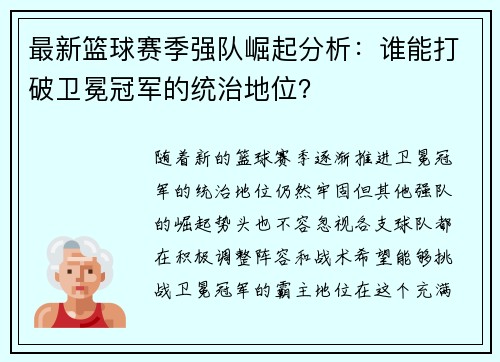 最新篮球赛季强队崛起分析：谁能打破卫冕冠军的统治地位？

随着新的篮球赛季逐渐推进卫冕冠军的统治地位仍然牢固但其他强队的崛起势头也不容忽视各支球队都在积极调整阵容和战术希望能够挑战卫冕冠军的霸主地位在这个充满